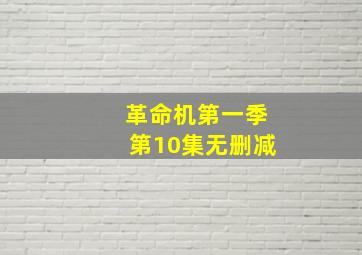 革命机第一季
第10集无删减